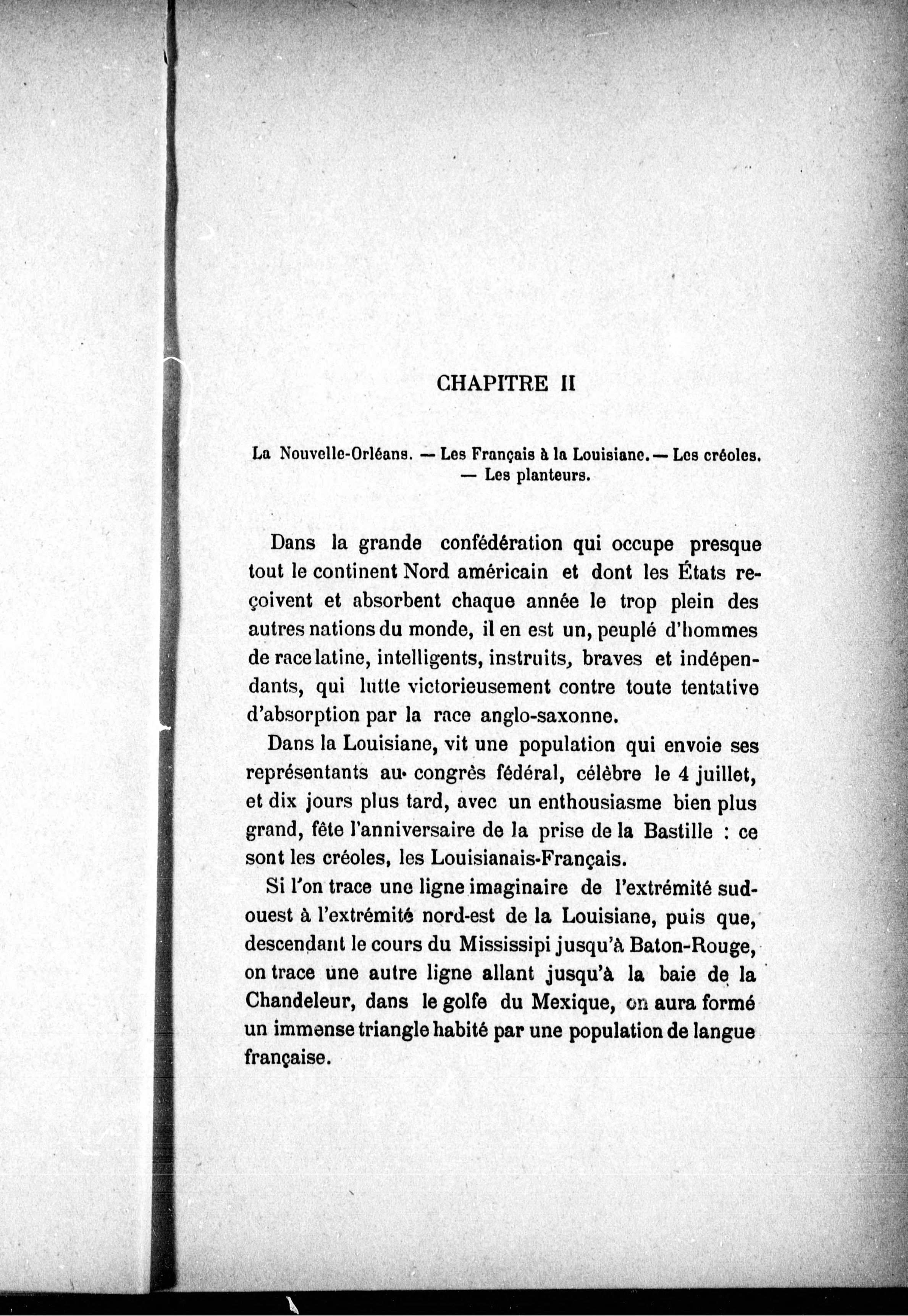 CHAPITRE II

La Nouvelle-Orléans. — Les Français à la Louisiane. — Les créoles. — Les planteurs.

Dans la grande confédération qui occupe presque tout le continent Nord américain et dont les États reçoivent et absorbent chaque année le trop plein des autres nations du monde, il en est un, peuplé d'hommes de race latine, intelligents, instruits, braves et indépendants, qui lutte victorieusement contre toute tentative d'absorption par la race anglo-saxonne.

Dans la Louisiane, vit une population qui envoie ses représentants au congrès fédéral, célèbre le 4 juillet, et dix jours plus tard, avec un enthousiasme bien plus grand, fête l'anniversaire de la prise de la Bastille : ce sont les créoles, les Louisianais-Français.

Si l'on trace une ligne imaginaire de l'extrémité sud-ouest à l'extrémité nord-est de la Louisiane, puis que, descendant le cours du Mississipi jusqu'à Baton-Rouge, on trace une autre ligne allant jusqu'à la baie de la Chandeleur, dans le golfe du Mexique, on aura formé un immense triangle habité par une population de langue française.